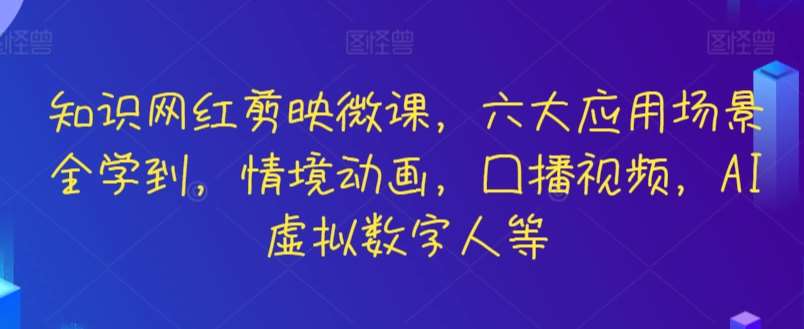 图怪兽 图怪兽 图怪兽

知识网红剪映微课，六大应用场景全学到，情境动画，口播视频，AI虚拟数字人等